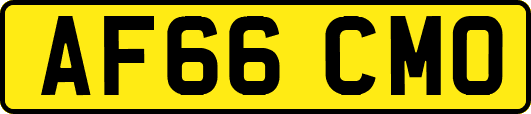 AF66 CMO